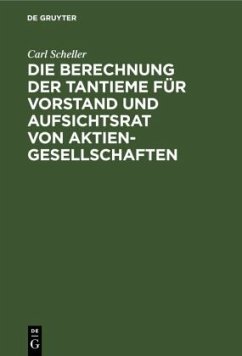 DE GRUYTER

Carl Scheller

DIE BERECHNUNG DER TANTIEME FÜR VORSTAND UND AUFSICHTSRAT VON AKTIEN-GESELLSCHAFTEN

DE G